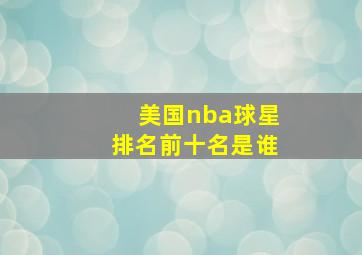 美国nba球星
排名前十名是谁